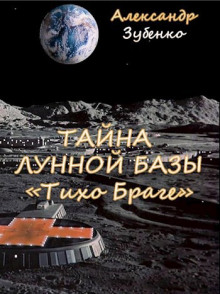 Александр
Зубенко

ТАЙНА
ЛУННОЙ БАЗЫ
«Тихо Браге»